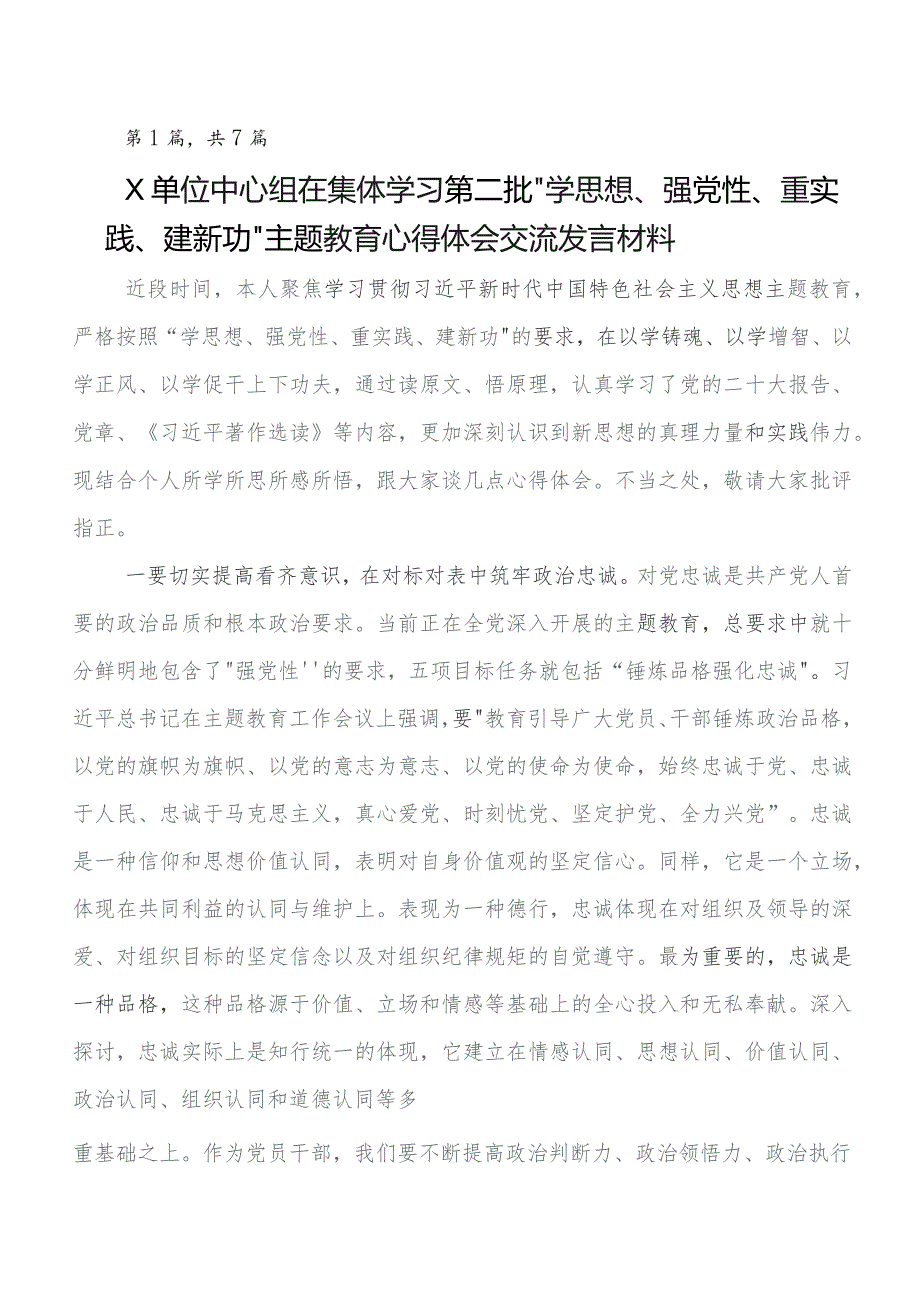 第1篇，共7篇

X单位中心组在集体学习第二批"学思想、强党性、重实践、建新功"主题教育心得体会交流发言材料

近段时间，本人聚焦学习贯彻习近平新时代中国特色社会主义思想主题教育，严格按照“学思想、强党性、重实践、建新功"的要求，在以学铸魂、以学增智、以学正风、以学促干上下功夫，通过读原文、悟原理，认真学习了党的二十大报告、党章、《习近平著作选读》等内容，更加深刻认识到新思想的真理力量和实践伟力。现结合个人所学所思所感所悟，跟大家谈几点心得体会。不当之处，敬请大家批评指正。

一要切实提高看齐意识，在对标对表中筑牢政治忠诚。对党忠诚是共产党人首要的政治品质和根本政治要求。当前正在全党深入开展的主题教育，总要求中就十分鲜明地包含了"强党性''的要求，五项目标任务就包括“锤炼品格强化忠诚"。习近平总书记在主题教育工作会议上强调，要"教育引导广大党员、干部锤炼政治品格，以党的旗帜为旗帜、以党的意志为意志、以党的使命为使命，始终忠诚于党、忠诚于人民、忠诚于马克思主义，真心爱党、时刻忧党、坚定护党、全力兴党”。忠诚是一种信仰和思想价值认同，表明对自身价值观的坚定信心。同样，它是一个立场，体现在共同利益的认同与维护上。表现为一种德行，忠诚体现在对组织及领导的深爱、对组织目标的坚定信念以及对组织纪律规矩的自觉遵守。最为重要的，忠诚是一种品格，这种品格源于价值、立场和情感等基础上的全心投入和无私奉献。深入探讨，忠诚实际上是知行统一的体现，它建立在情感认同、思想认同、价值认同、政治认同、组织认同和道德认同等多

重基础之上。作为党员干部，我们要不断提高政治判断力、政治领悟力、政治执行